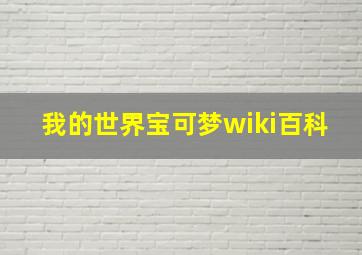 我的世界宝可梦wiki百科